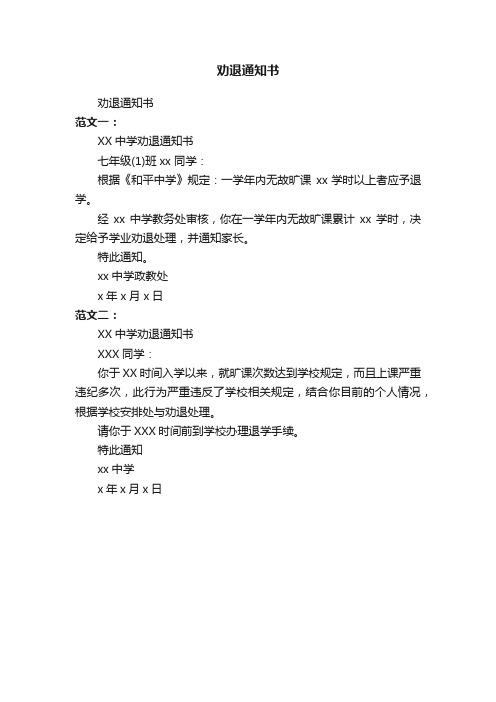 劝退通知书

劝退通知书

范文一：

XX 中学劝退通知书

七年级(1)班 xx 同学：

根据《和平中学》规定：一学年内无故旷课 xx 学时以上者应予退学。

经 xx 中学教务处审核，你在一学年内无故旷课累计 xx 学时，决定给予学业劝退处理，并通知家长。

特此通知。

xx 中学政教处

x 年 x 月 x 日

范文二：

XX 中学劝退通知书

XXX 同学：

你于 XX 时间入学以来，就旷课次数达到学校规定，而且上课严重违纪多次，此行为严重违反了学校相关规定，结合你目前的个人情况，根据学校安排处与劝退处理。

请你于 XXX 时间前到学校办理退学手续。

特此通知

xx 中学

x 年 x 月 x 日